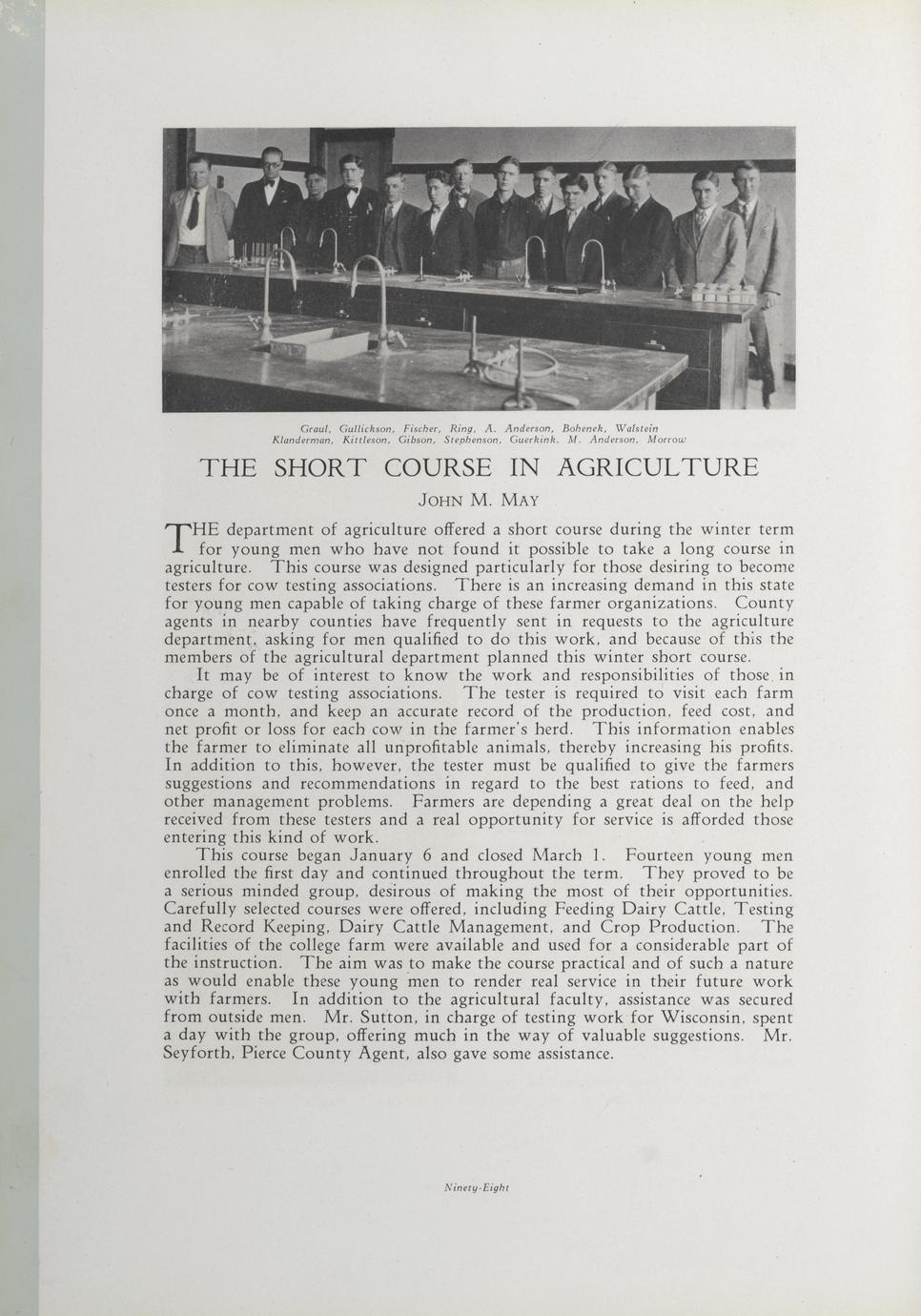 Graul, Gullickson, Fischer, Ring, A. Anderson, Bohenek, Walstein
Klanderman, Kittleson, Gibson, Stephenson, Guerkink, M. Anderson, Morrow

THE SHORT COURSE IN AGRICULTURE

JOHN M. MAY

THE department of agriculture offered a short course during the winter term for young men who have not found it possible to take a long course in agriculture. This course was designed particularly for those desiring to become testers for cow testing associations. There is an increasing demand in this state for young men capable of taking charge of these farmer organizations. County agents in nearby counties have frequently sent in requests to the agriculture department, asking for men qualified to do this work, and because of this the members of the agricultural department planned this winter short course.

It may be of interest to know the work and responsibilities of those in charge of cow testing associations. The tester is required to visit each farm once a month, and keep an accurate record of the production, feed cost, and net profit or loss for each cow in the farmer's herd. This information enables the farmer to eliminate all unprofitable animals, thereby increasing his profits. In addition to this, however, the tester must be qualified to give the farmers suggestions and recommendations in regard to the best rations to feed, and other management problems. Farmers are depending a great deal on the help received from these testers and a real opportunity for service is afforded those entering this kind of work.

This course began January 6 and closed March 1. Fourteen young men enrolled the first day and continued throughout the term. They proved to be a serious minded group, desirous of making the most of their opportunities. Carefully selected courses were offered, including Feeding Dairy Cattle, Testing and Record Keeping, Dairy Cattle Management, and Crop Production. The facilities of the college farm were available and used for a considerable part of the instruction. The aim was to make the course practical and of such a nature as would enable these young men to render real service in their future work with farmers. In addition to the agricultural faculty, assistance was secured from outside men. Mr. Sutton, in charge of testing work for Wisconsin, spent a day with the group, offering much in the way of valuable suggestions. Mr. Seyforth, Pierce County Agent, also gave some assistance.

Ninety-Eight